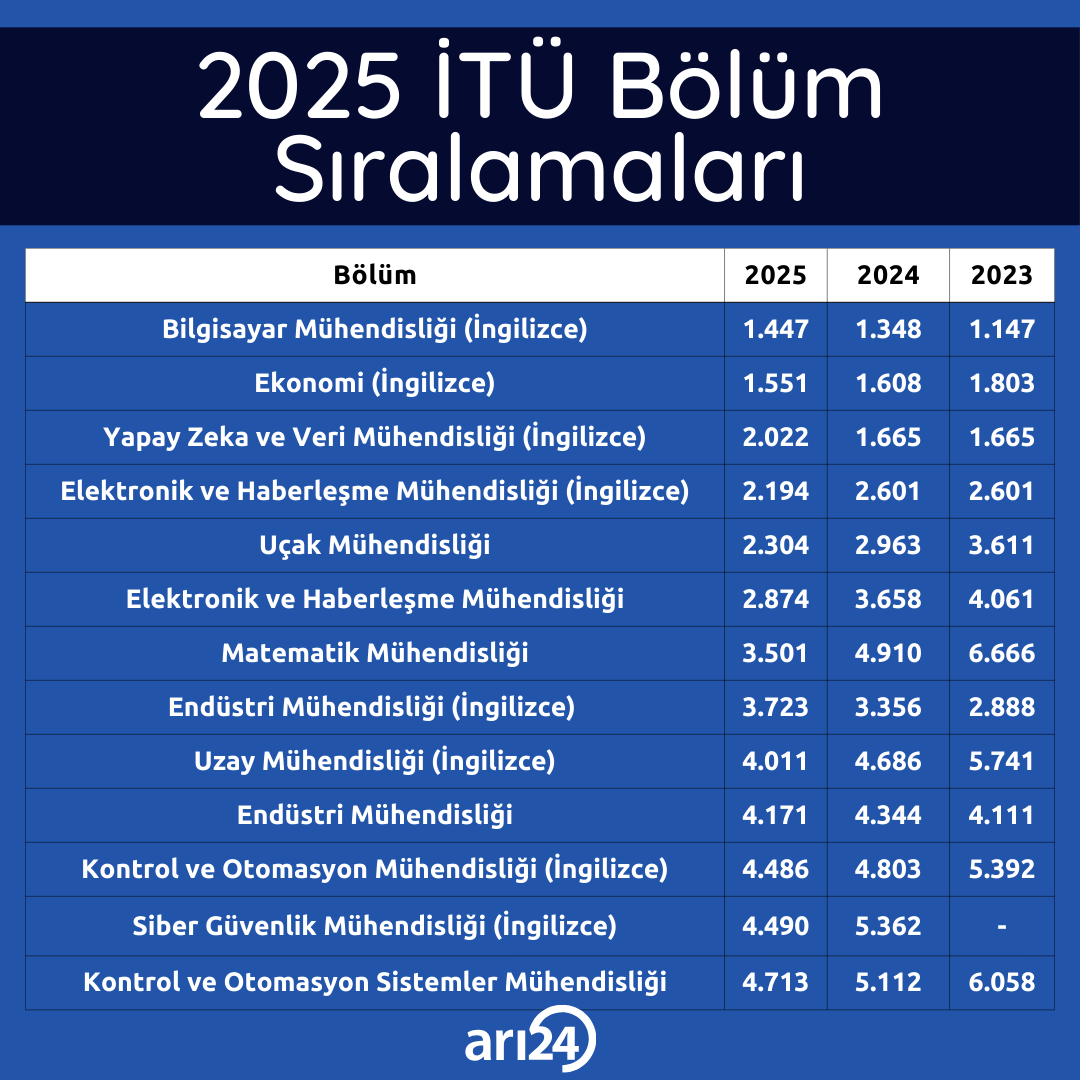 2025 İTÜ Bölüm Sıralamaları

| Bölüm | 2025 | 2024 | 2023 |
|---|---|---|---|
| Bilgisayar Mühendisliği (İngilizce) | 1.447 | 1.348 | 1.147 |
| Ekonomi (İngilizce) | 1.551 | 1.608 | 1.803 |
| Yapay Zeka ve Veri Mühendisliği (İngilizce) | 2.022 | 1.665 | 1.665 |
| Elektronik ve Haberleşme Mühendisliği (İngilizce) | 2.194 | 2.601 | 2.601 |
| Uçak Mühendisliği | 2.304 | 2.963 | 3.611 |
| Elektronik ve Haberleşme Mühendisliği | 2.874 | 3.658 | 4.061 |
| Matematik Mühendisliği | 3.501 | 4.910 | 6.666 |
| Endüstri Mühendisliği (İngilizce) | 3.723 | 3.356 | 2.888 |
| Uzay Mühendisliği (İngilizce) | 4.011 | 4.686 | 5.741 |
| Endüstri Mühendisliği | 4.171 | 4.344 | 4.111 |
| Kontrol ve Otomasyon Mühendisliği (İngilizce) | 4.486 | 4.803 | 5.392 |
| Siber Güvenlik Mühendisliği (İngilizce) | 4.490 | 5.362 | - |
| Kontrol ve Otomasyon Sistemler Mühendisliği | 4.713 | 5.112 | 6.058 |

arı24